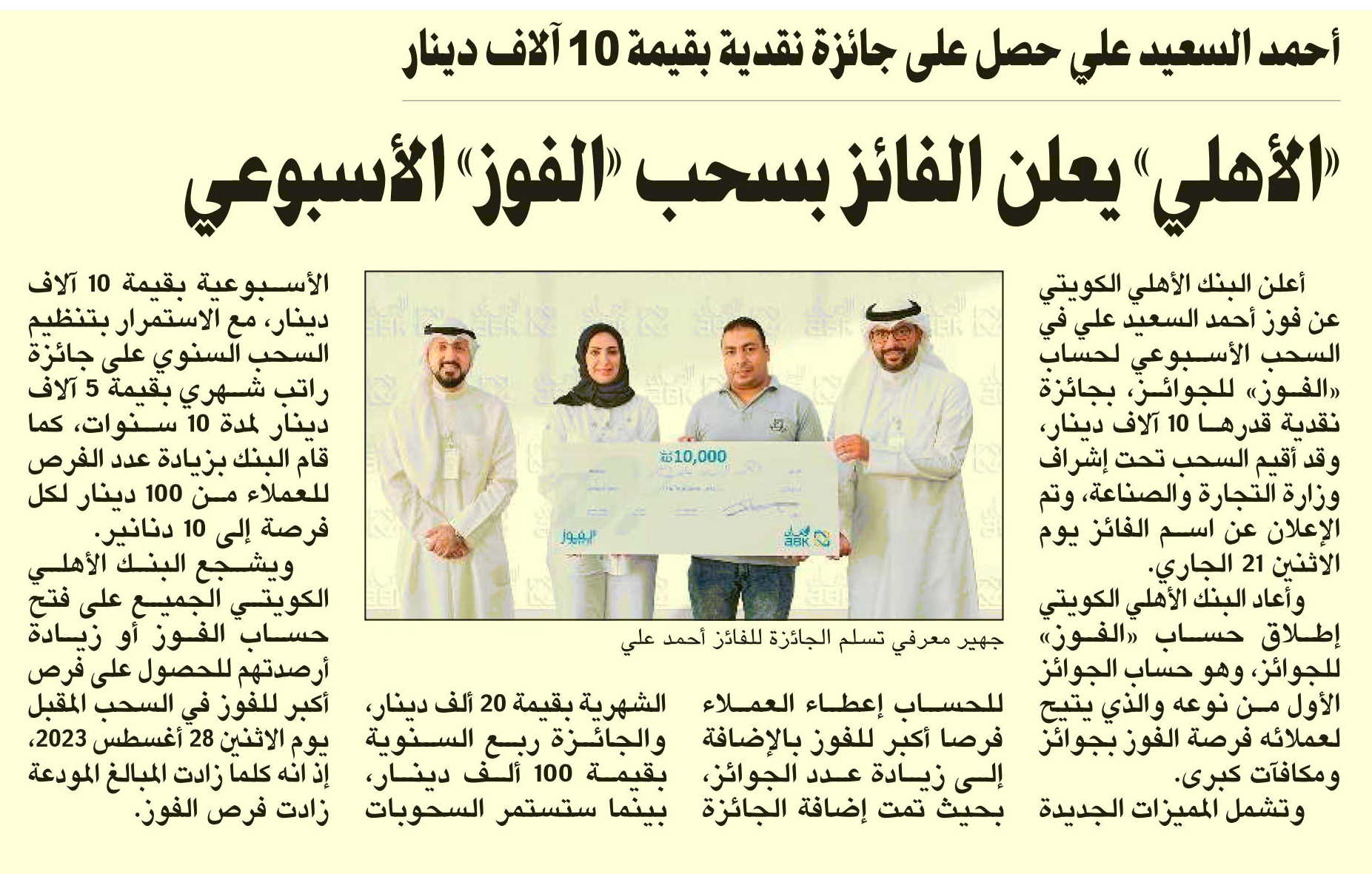 أحمد السعيد علي حصل على جائزة نقدية بقيمة 10 آلاف دينار

«الأهلي» يعلن الفائز بسحب «الفوز» الأسبوعي

أعلن البنك الأهلي الكويتي عن فوز أحمد السعيد علي في السحب الأسبوعي لحساب «الفوز» للجوائز، بجائزة نقدية قدرها 10 آلاف دينار، وقد أقيم السحب تحت إشراف وزارة التجارة والصناعة، وتم الإعلان عن اسم الفائز يوم الاثنين 21 الجاري.

وأعاد البنك الأهلي الكويتي إطلاق حساب «الفوز» للجوائز، وهو حساب الجوائز الأول من نوعه والذي يتيح لعملائه فرصة الفوز بجوائز ومكافآت كبرى.

وتشمل المميزات الجديدة للحساب إعطاء العملاء فرصا أكبر للفوز بالإضافة إلى زيادة عدد الجوائز، بحيث تمت إضافة الجائزة الشهرية بقيمة 20 ألف دينار، والجائزة ربع السنوية بقيمة 100 ألف دينار، بينما ستستمر السحوبات الأسبوعية بقيمة 10 آلاف دينار، مع الاستمرار بتنظيم السحب السنوي على جائزة راتب شهري بقيمة 5 آلاف دينار لمدة 10 سنوات، كما قام البنك بزيادة عدد الفرص للعملاء من 100 دينار لكل فرصة إلى 10 دنانير.

ويشجع البنك الأهلي الكويتي الجميع على فتح حساب الفوز أو زيادة أرصدتهم للحصول على فرص أكبر للفوز في السحب المقبل يوم الاثنين 28 أغسطس 2023، إذ انه كلما زادت المبالغ المودعة زادت فرص الفوز.

10,000
الفوز
ABK

جهير معرفي تسلم الجائزة للفائز أحمد علي